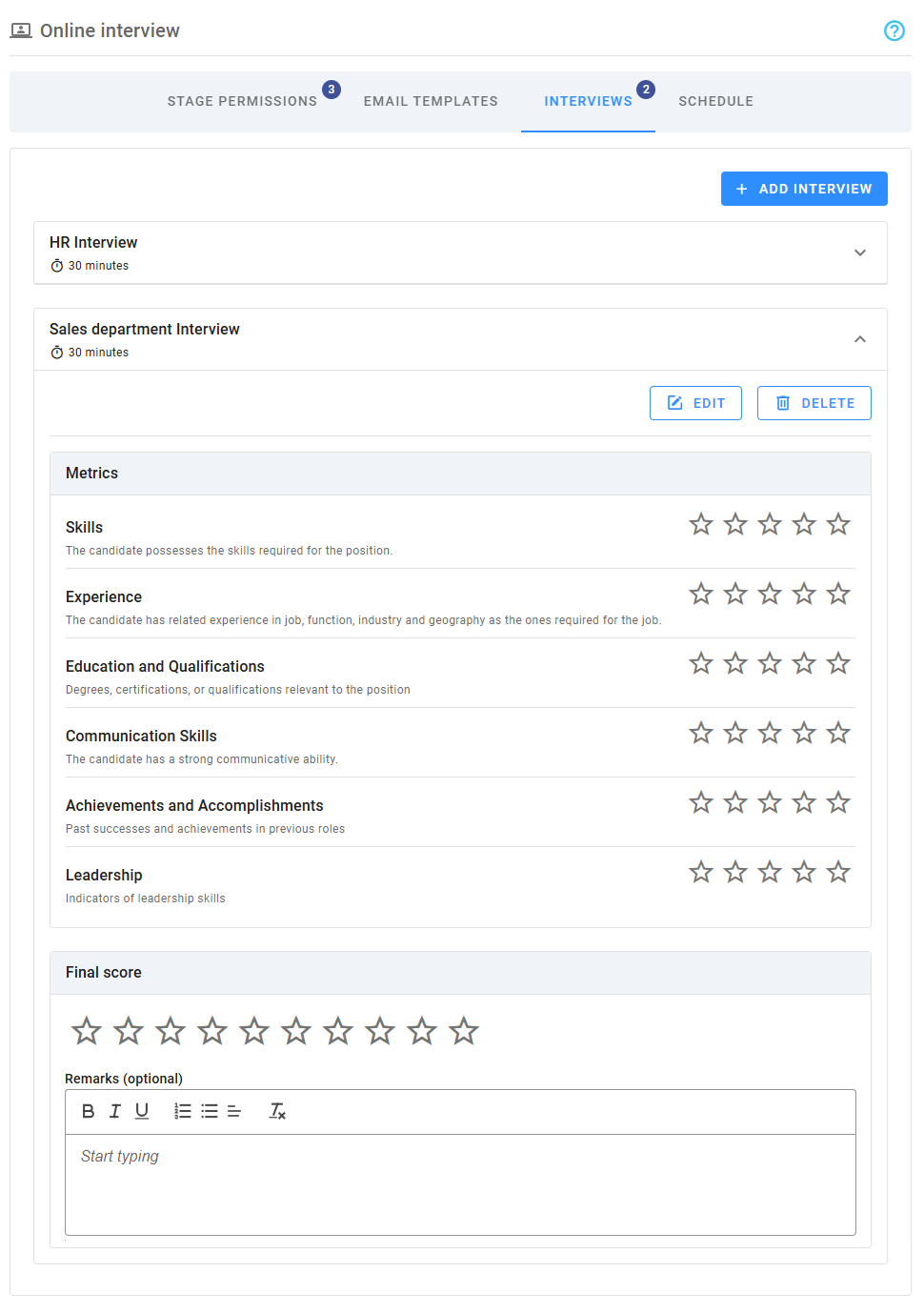 Online interview

STAGE PERMISSIONS 3 EMAIL TEMPLATES INTERVIEWS 2 SCHEDULE

+ ADD INTERVIEW

HR Interview
30 minutes

Sales department Interview
30 minutes

EDIT DELETE

Metrics

Skills
The candidate possesses the skills required for the position.

Experience
The candidate has related experience in job, function, industry and geography as the ones required for the job.

Education and Qualifications
Degrees, certifications, or qualifications relevant to the position

Communication Skills
The candidate has a strong communicative ability.

Achievements and Accomplishments
Past successes and achievements in previous roles

Leadership
Indicators of leadership skills

Final score

Remarks (optional)

B I U

Start typing